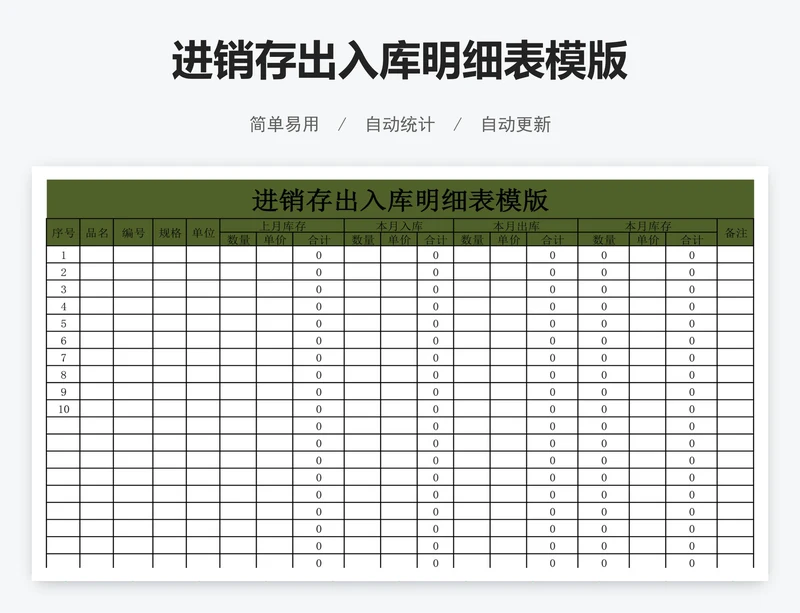 进销存出入库明细表模版

简单易用 / 自动统计 / 自动更新

进销存出入库明细表模版

| 序号 | 品名 | 编号 | 规格 | 单位 | 上月库存 数量 | 上月库存 单价 | 上月库存 合计 | 本月入库 数量 | 本月入库 单价 | 本月入库 合计 | 本月出库 数量 | 本月出库 单价 | 本月出库 合计 | 本月库存 数量 | 本月库存 单价 | 本月库存 合计 | 备注 |
|---|---|---|---|---|---|---|---|---|---|---|---|---|---|---|---|---|---|
| 1 | | | | | | | 0 | | | 0 | | | 0 | 0 | | 0 | |
| 2 | | | | | | | 0 | | | 0 | | | 0 | 0 | | 0 | |
| 3 | | | | | | | 0 | | | 0 | | | 0 | 0 | | 0 | |
| 4 | | | | | | | 0 | | | 0 | | | 0 | 0 | | 0 | |
| 5 | | | | | | | 0 | | | 0 | | | 0 | 0 | | 0 | |
| 6 | | | | | | | 0 | | | 0 | | | 0 | 0 | | 0 | |
| 7 | | | | | | | 0 | | | 0 | | | 0 | 0 | | 0 | |
| 8 | | | | | | | 0 | | | 0 | | | 0 | 0 | | 0 | |
| 9 | | | | | | | 0 | | | 0 | | | 0 | 0 | | 0 | |
| 10 | | | | | | | 0 | | | 0 | | | 0 | 0 | | 0 | |
| | | | | | | | 0 | | | 0 | | | 0 | 0 | | 0 | |
| | | | | | | | 0 | | | 0 | | | 0 | 0 | | 0 | |
| | | | | | | | 0 | | | 0 | | | 0 | 0 | | 0 | |
| | | | | | | | 0 | | | 0 | | | 0 | 0 | | 0 | |
| | | | | | | | 0 | | | 0 | | | 0 | 0 | | 0 | |
| | | | | | | | 0 | | | 0 | | | 0 | 0 | | 0 | |
| | | | | | | | 0 | | | 0 | | | 0 | 0 | | 0 | |
| | | | | | | | 0 | | | 0 | | | 0 | 0 | | 0 | |
| | | | | | | | 0 | | | 0 | | | 0 | 0 | | 0 | |